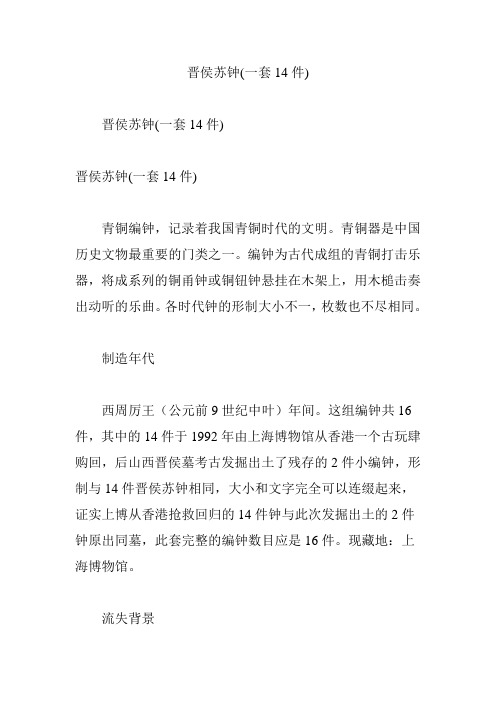 晋侯苏钟(一套 14 件)

晋侯苏钟(一套 14 件)

晋侯苏钟(一套 14 件)

青铜编钟，记录着我国青铜时代的文明。青铜器是中国历史文物最重要的门类之一。编钟为古代成组的青铜打击乐器，将成系列的铜甬钟或铜钮钟悬挂在木架上，用木槌击奏出动听的乐曲。各时代钟的形制大小不一，枚数也不尽相同。

制造年代

西周厉王（公元前 9 世纪中叶）年间。这组编钟共 16 件，其中的 14 件于 1992 年由上海博物馆从香港一个古玩肆购回，后山西晋侯墓考古发掘出土了残存的 2 件小编钟，形制与 14 件晋侯苏钟相同，大小和文字完全可以连缀起来，证实上博从香港抢救回归的 14 件钟与此次发掘出土的 2 件钟原出同墓，此套完整的编钟数目应是 16 件。现藏地：上海博物馆。

流失背景